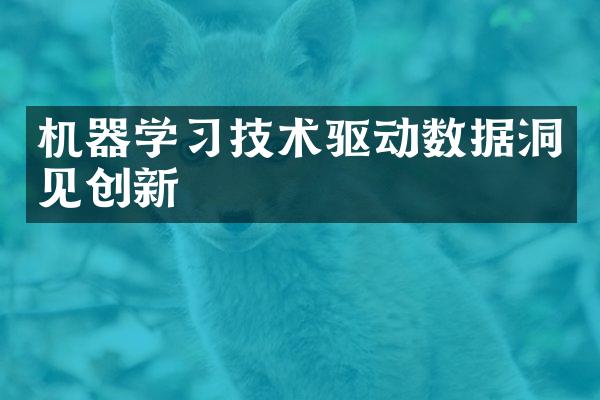 机器学习技术驱动数据洞见创新